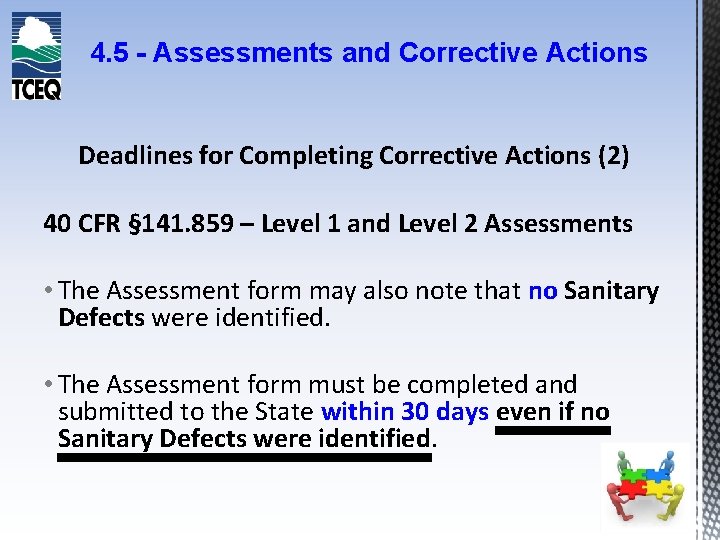 TCEQ

4.5 - Assessments and Corrective Actions

Deadlines for Completing Corrective Actions (2)

40 CFR §141.859 – Level 1 and Level 2 Assessments

• The Assessment form may also note that no Sanitary Defects were identified.

• The Assessment form must be completed and submitted to the State within 30 days even if no Sanitary Defects were identified.